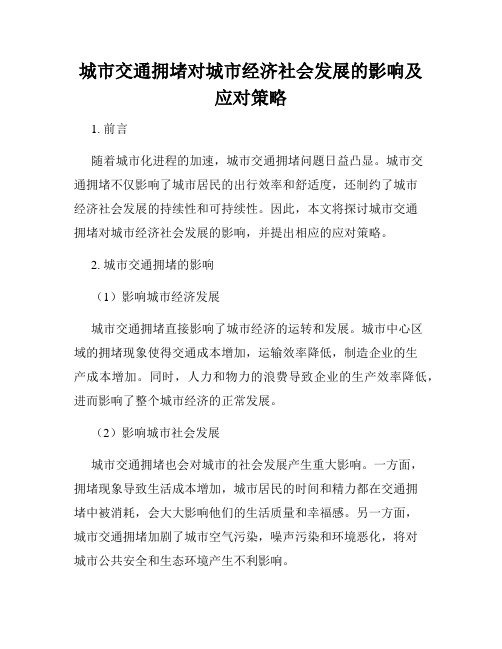 城市交通拥堵对城市经济社会发展的影响及应对策略

1. 前言

随着城市化进程的加速，城市交通拥堵问题日益凸显。城市交通拥堵不仅影响了城市居民的出行效率和舒适度，还制约了城市经济社会发展的持续性和可持续性。因此，本文将探讨城市交通拥堵对城市经济社会发展的影响，并提出相应的应对策略。

2. 城市交通拥堵的影响

（1）影响城市经济发展

城市交通拥堵直接影响了城市经济的运转和发展。城市中心区域的拥堵现象使得交通成本增加，运输效率降低，制造企业的生产成本增加。同时，人力和物力的浪费导致企业的生产效率降低，进而影响了整个城市经济的正常发展。

（2）影响城市社会发展

城市交通拥堵也会对城市的社会发展产生重大影响。一方面，拥堵现象导致生活成本增加，城市居民的时间和精力都在交通拥堵中被消耗，会大大影响他们的生活质量和幸福感。另一方面，城市交通拥堵加剧了城市空气污染，噪声污染和环境恶化，将对城市公共安全和生态环境产生不利影响。